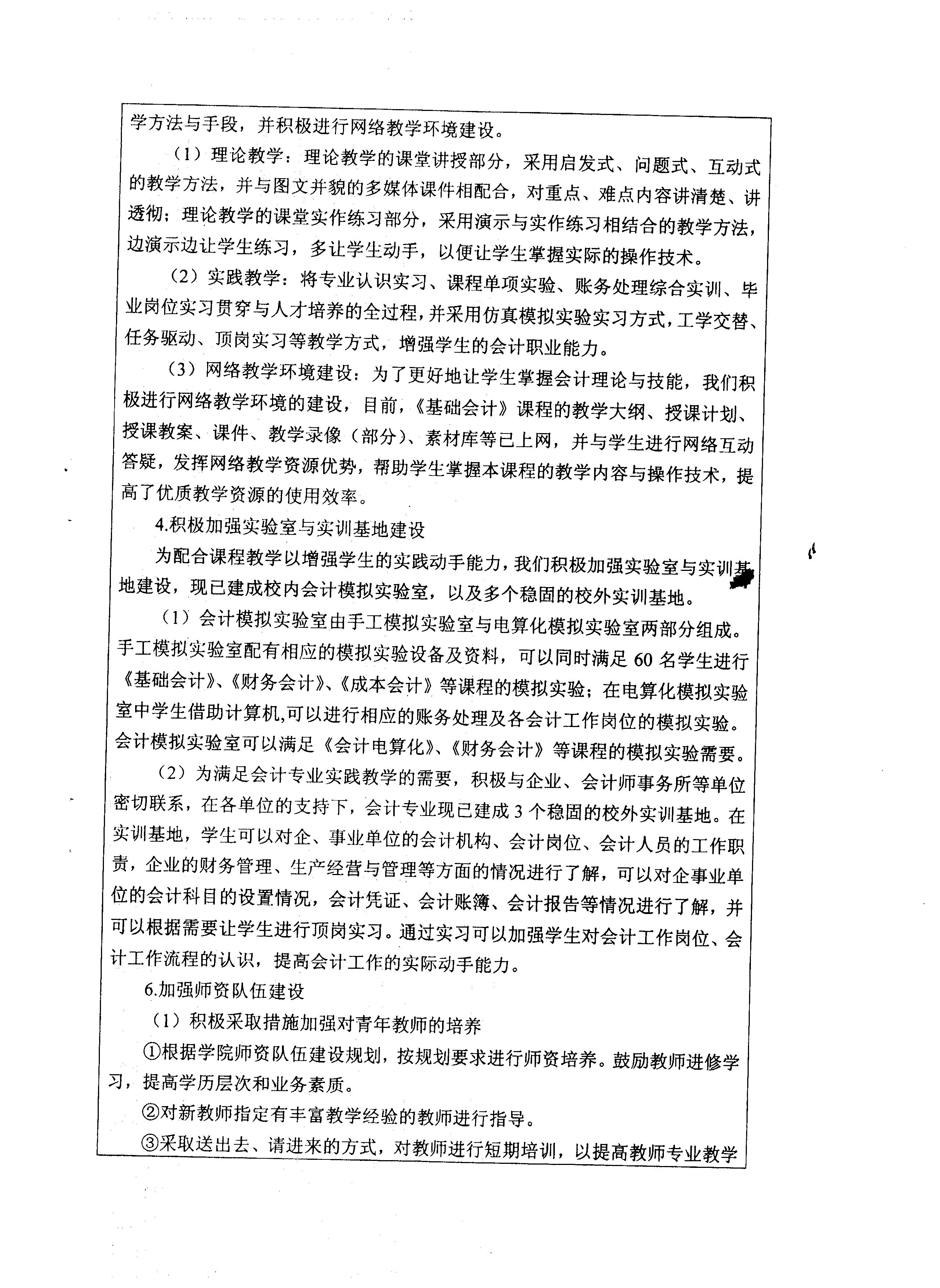 学方法与手段，并积极进行网络教学环境建设。

（1）理论教学：理论教学的课堂讲授部分，采用启发式、问题式、互动式的教学方法，并与图文并貌的多媒体课件相配合，对重点、难点内容讲清楚、讲透彻；理论教学的课堂实作练习部分，采用演示与实作练习相结合的教学方法，边演示边让学生练习，多让学生动手，以便让学生掌握实际的操作技术。

（2）实践教学：将专业认识实习、课程单项实验、账务处理综合实训、毕业岗位实习贯穿与人才培养的全过程，并采用仿真模拟实验实习方式，工学交替、任务驱动、顶岗实习等教学方式，增强学生的会计职业能力。

（3）网络教学环境建设：为了更好地让学生掌握会计理论与技能，我们积极进行网络教学环境的建设，目前，《基础会计》课程的教学大纲、授课计划、授课教案、课件、教学录像（部分）、素材库等已上网，并与学生进行网络互动答疑，发挥网络教学资源优势，帮助学生掌握本课程的教学内容与操作技术，提高了优质教学资源的使用效率。

4.积极加强实验室与实训基地建设

为配合课程教学以增强学生的实践动手能力，我们积极加强实验室与实训基地建设，现已建成校内会计模拟实验室，以及多个稳固的校外实训基地。

（1）会计模拟实验室由手工模拟实验室与电算化模拟实验室两部分组成。手工模拟实验室配有相应的模拟实验设备及资料，可以同时满足 60 名学生进行《基础会计》、《财务会计》、《成本会计》等课程的模拟实验；在电算化模拟实验室中学生借助计算机,可以进行相应的账务处理及各会计工作岗位的模拟实验。会计模拟实验室可以满足《会计电算化》、《财务会计》等课程的模拟实验需要。

（2）为满足会计专业实践教学的需要，积极与企业、会计师事务所等单位密切联系，在各单位的支持下，会计专业现已建成 3 个稳固的校外实训基地。在实训基地，学生可以对企、事业单位的会计机构、会计岗位、会计人员的工作职责，企业的财务管理、生产经营与管理等方面的情况进行了解，可以对企事业单位的会计科目的设置情况，会计凭证、会计账簿、会计报告等情况进行了解，并可以根据需要让学生进行顶岗实习。通过实习可以加强学生对会计工作岗位、会计工作流程的认识，提高会计工作的实际动手能力。

6.加强师资队伍建设

（1）积极采取措施加强对青年教师的培养

①根据学院师资队伍建设规划，按规划要求进行师资培养。鼓励教师进修学习，提高学历层次和业务素质。

②对新教师指定有丰富教学经验的教师进行指导。

③采取送出去、请进来的方式，对教师进行短期培训，以提高教师专业教学